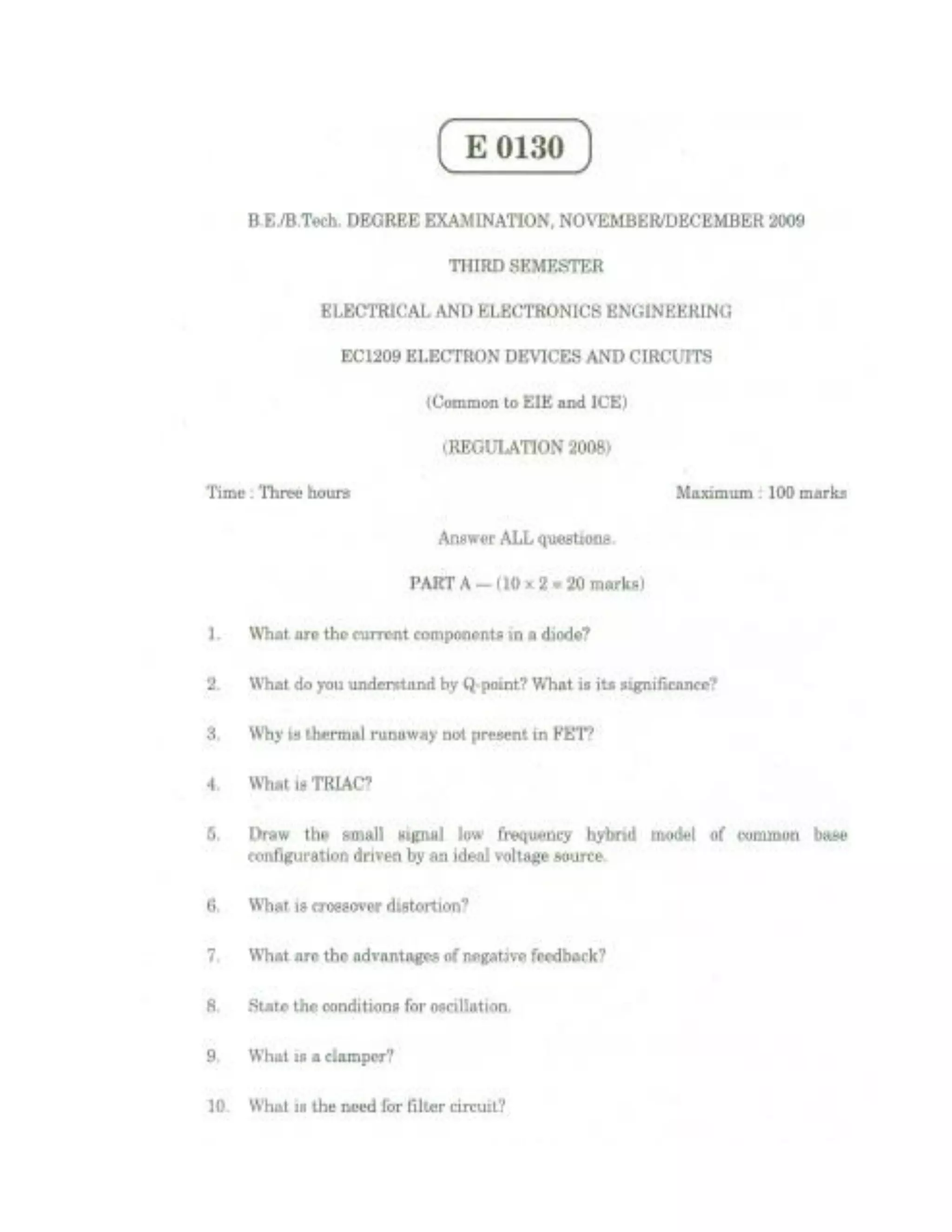 E 0130

B.E./B.Tech. DEGREE EXAMINATION, NOVEMBER/DECEMBER 2009

THIRD SEMESTER

ELECTRICAL AND ELECTRONICS ENGINEERING

EC1209 ELECTRON DEVICES AND CIRCUITS

(Common to EIE and ICE)

(REGULATION 2008)

Time : Three hours

Maximum : 100 marks

Answer ALL questions.

PART A — ($10 \times 2 = 20$ marks)

1. What are the current components in a diode?

2. What do you understand by Q-point? What is its significance?

3. Why is thermal runaway not present in FET?

4. What is TRIAC?

5. Draw the small signal low frequency hybrid model of common base configuration driven by an ideal voltage source.

6. What is crossover distortion?

7. What are the advantages of negative feedback?

8. State the conditions for oscillation.

9. What is a clamper?

10. What is the need for filter circuit?